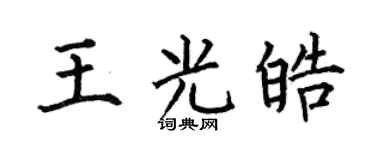 王光皓

词典网